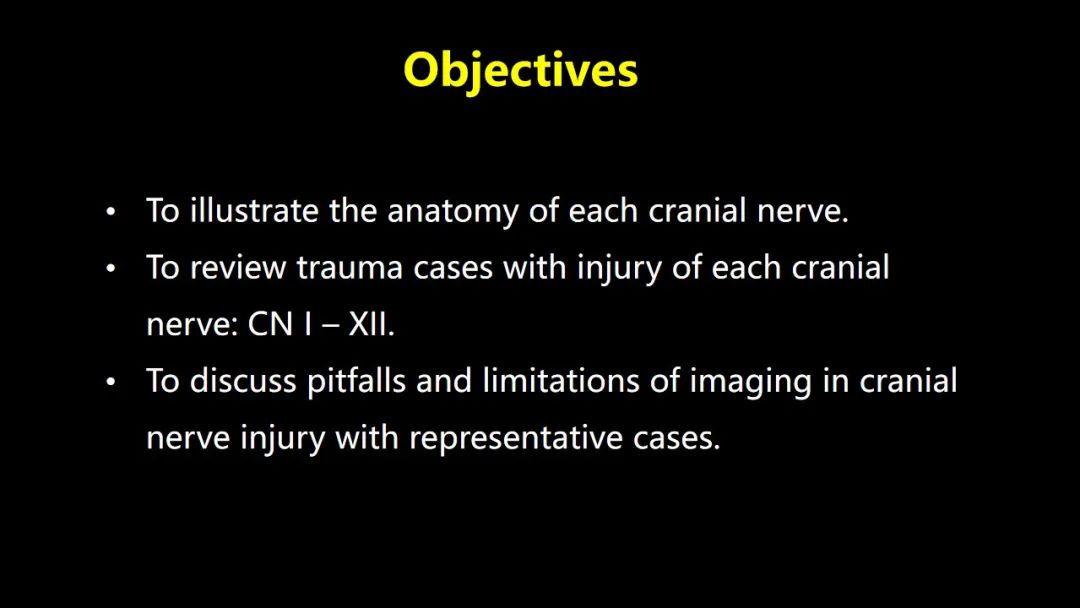 Objectives

• To illustrate the anatomy of each cranial nerve.
• To review trauma cases with injury of each cranial nerve: CN I – XII.
• To discuss pitfalls and limitations of imaging in cranial nerve injury with representative cases.